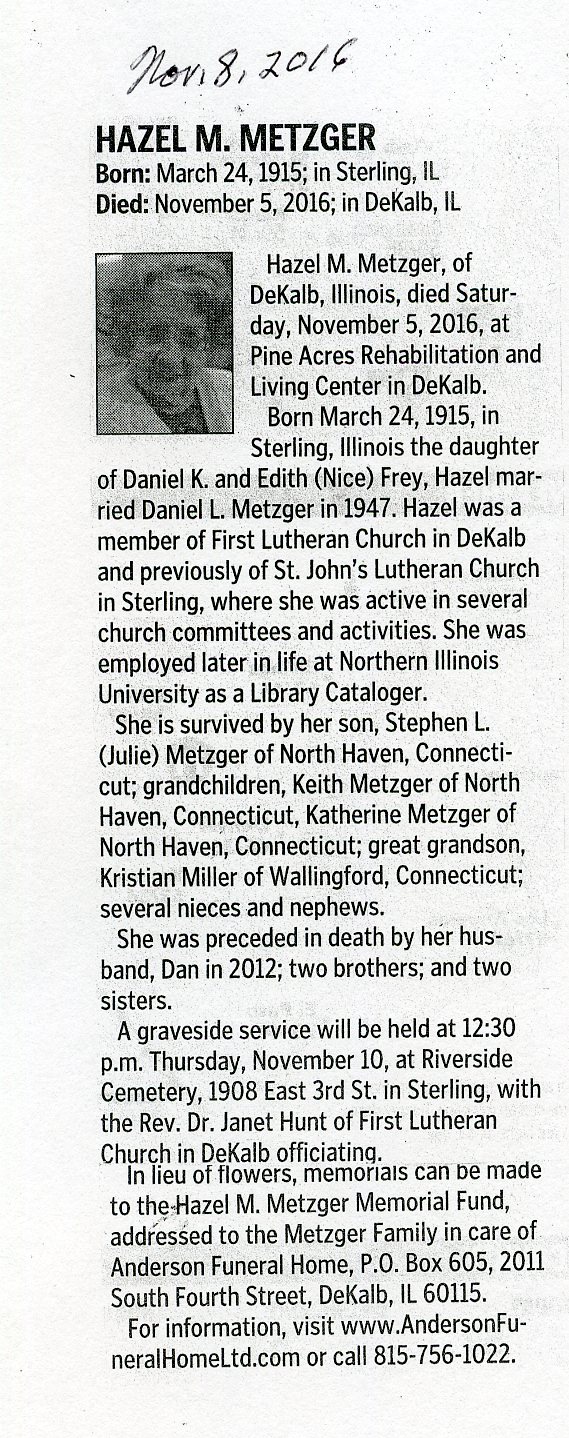 Nov. 8, 2016

HAZEL M. METZGER
Born: March 24, 1915; in Sterling, IL
Died: November 5, 2016; in DeKalb, IL

Hazel M. Metzger, of DeKalb, Illinois, died Saturday, November 5, 2016, at Pine Acres Rehabilitation and Living Center in DeKalb.

Born March 24, 1915, in Sterling, Illinois the daughter of Daniel K. and Edith (Nice) Frey, Hazel married Daniel L. Metzger in 1947. Hazel was a member of First Lutheran Church in DeKalb and previously of St. John's Lutheran Church in Sterling, where she was active in several church committees and activities. She was employed later in life at Northern Illinois University as a Library Cataloger.

She is survived by her son, Stephen L. (Julie) Metzger of North Haven, Connecticut; grandchildren, Keith Metzger of North Haven, Connecticut, Katherine Metzger of North Haven, Connecticut; great grandson, Kristian Miller of Wallingford, Connecticut; several nieces and nephews.

She was preceded in death by her husband, Dan in 2012; two brothers; and two sisters.

A graveside service will be held at 12:30 p.m. Thursday, November 10, at Riverside Cemetery, 1908 East 3rd St. in Sterling, with the Rev. Dr. Janet Hunt of First Lutheran Church in DeKalb officiating.

In lieu of flowers, memorials can be made to the Hazel M. Metzger Memorial Fund, addressed to the Metzger Family in care of Anderson Funeral Home, P.O. Box 605, 2011 South Fourth Street, DeKalb, IL 60115.

For information, visit www.AndersonFuneralHomeLtd.com or call 815-756-1022.